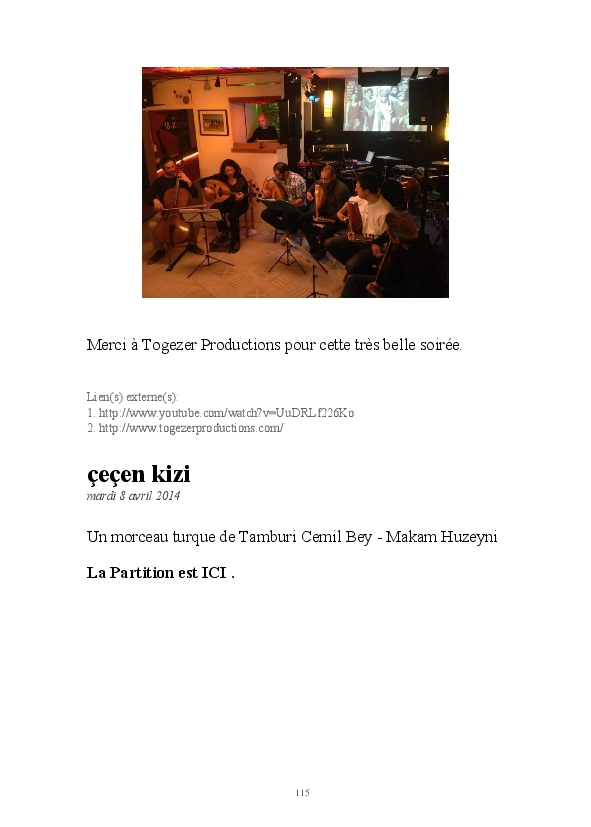 Merci à Togezer Productions pour cette très belle soirée.

Lien(s) externe(s):
1. http://www.youtube.com/watch?v=UuDRLf226Ko
2. http://www.togezerproductions.com/

çeçen kizi
mardi 8 avril 2014

Un morceau turque de Tamburi Cemil Bey - Makam Huzeyni

La Partition est ICI .

115